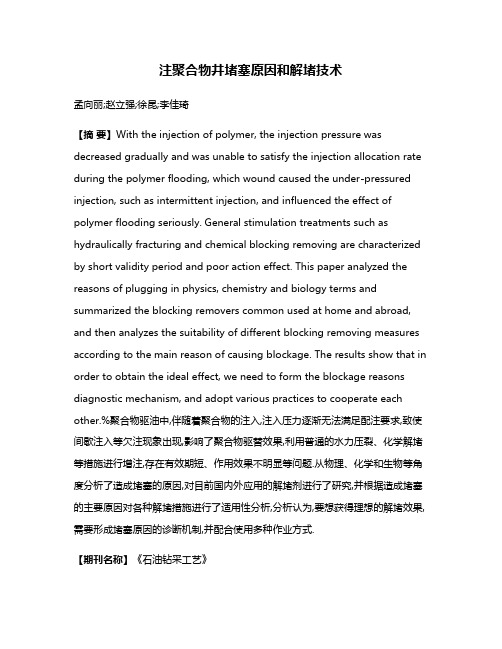 注聚合物井堵塞原因和解堵技术

孟向丽;赵立强;徐昆;李佳琦

【摘 要】With the injection of polymer, the injection pressure was decreased gradually and was unable to satisfy the injection allocation rate during the polymer flooding, which wound caused the under-pressured injection, such as intermittent injection, and influenced the effect of polymer flooding seriously. General stimulation treatments such as hydraulically fracturing and chemical blocking removing are characterized by short validity period and poor action effect. This paper analyzed the reasons of plugging in physics, chemistry and biology terms and summarized the blocking removers common used at home and abroad, and then analyzes the suitability of different blocking removing measures according to the main reason of causing blockage. The results show that in order to obtain the ideal effect, we need to form the blockage reasons diagnostic mechanism, and adopt various practices to cooperate each other.%聚合物驱油中,伴随着聚合物的注入,注入压力逐渐无法满足配注要求,致使间歇注入等欠注现象出现,影响了聚合物驱替效果,利用普通的水力压裂、化学解堵等措施进行增注,存在有效期短、作用效果不明显等问题.从物理、化学和生物等角度分析了造成堵塞的原因,对目前国内外应用的解堵剂进行了研究,并根据造成堵塞的主要原因对各种解堵措施进行了适用性分析,分析认为,要想获得理想的解堵效果,需要形成堵塞原因的诊断机制,并配合使用多种作业方式.

【期刊名称】《石油钻采工艺》